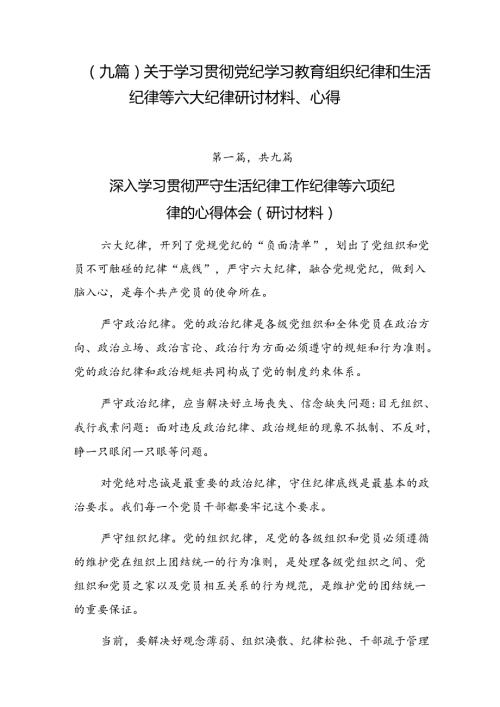 （九篇）关于学习贯彻党纪学习教育组织纪律和生活纪律等六大纪律研讨材料、心得

第一篇，共九篇

深入学习贯彻严守生活纪律工作纪律等六项纪律的心得体会（研讨材料）

六大纪律，开列了党规党纪的“负面清单”，划出了党组织和党员不可触碰的纪律“底线”，严守六大纪律，融合党规党纪，做到入脑入心，是每个共产党员的使命所在。

严守政治纪律。党的政治纪律是各级党组织和全体党员在政治方向、政治立场、政治言论、政治行为方面必须遵守的规矩和行为准则。党的政治纪律和政治规矩共同构成了党的制度约束体系。

严守政治纪律，应当解决好立场丧失、信念缺失问题：目无组织、我行我素问题：面对违反政治纪律、政治规矩的现象不抵制、不反对，睁一只眼闭一只眼等问题。

对党绝对忠诚是最重要的政治纪律，守住纪律底线是最基本的政治要求。我们每一个党员干部都要牢记这个要求。

严守组织纪律。党的组织纪律，是党的各级组织和党员必须遵循的维护党在组织上团结统一的行为准则，是处理各级党组织之间、党组织和党员之家以及党员相互关系的行为规范，是维护党的团结统一的重要保证。

当前，要解决好观念薄弱、组织涣散、纪律松弛、干部疏于管理